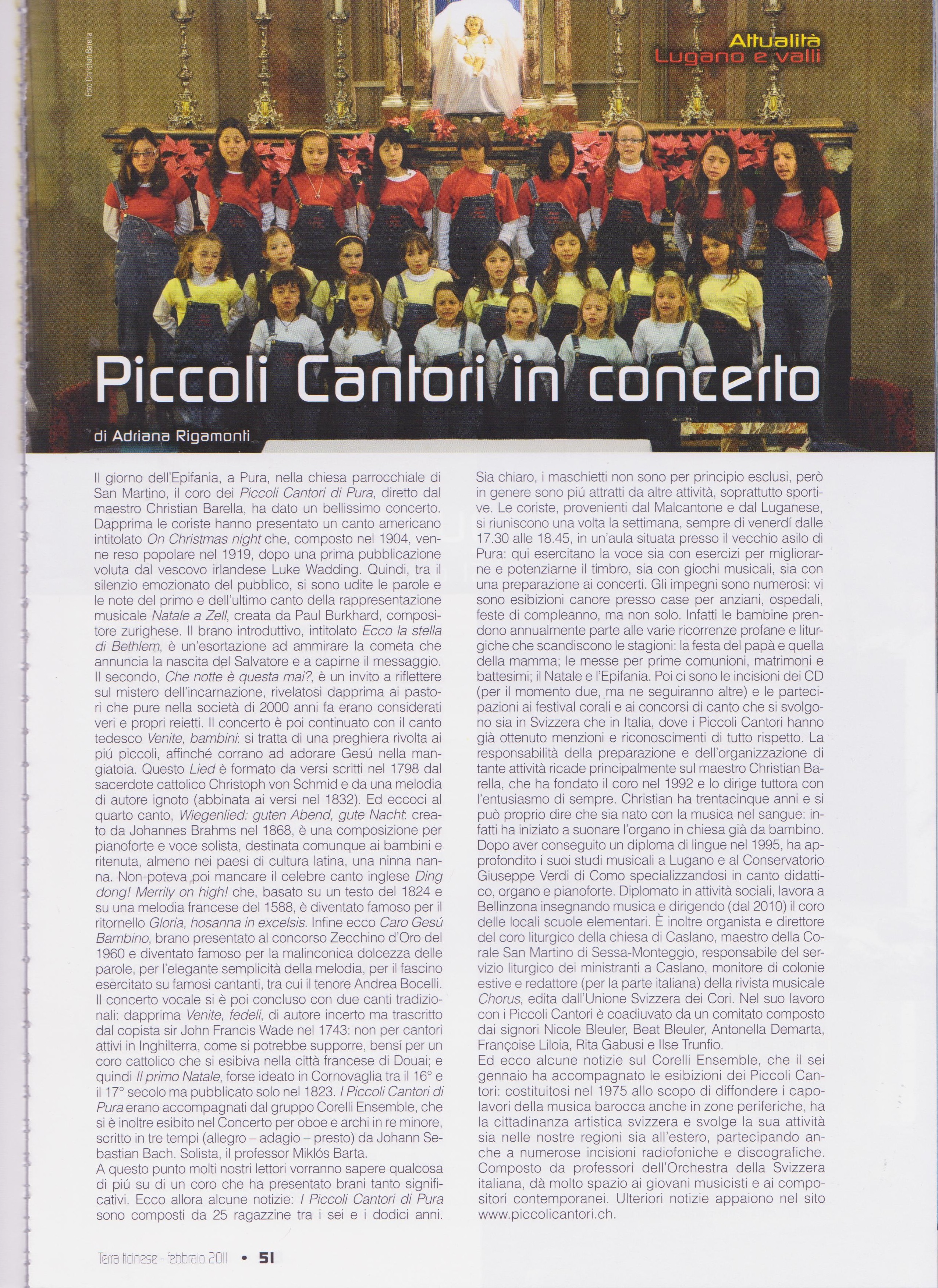 Foto Christian Barella

Attualità
Lugano e valli

Piccoli Cantori in concerto

di Adriana Rigamonti

Il giorno dell'Epifania, a Pura, nella chiesa parrocchiale di San Martino, il coro dei Piccoli Cantori di Pura, diretto dal maestro Christian Barella, ha dato un bellissimo concerto. Dapprima le coriste hanno presentato un canto americano intitolato On Christmas night che, composto nel 1904, venne reso popolare nel 1919, dopo una prima pubblicazione voluta dal vescovo irlandese Luke Wadding. Quindi, tra il silenzio emozionato del pubblico, si sono udite le parole e le note del primo e dell'ultimo canto della rappresentazione musicale Natale a Zell, creata da Paul Burkhard, compositore zurighese. Il brano introduttivo, intitolato Ecco la stella di Bethlem, è un'esortazione ad ammirare la cometa che annuncia la nascita del Salvatore e a capirne il messaggio. Il secondo, Che notte è questa mai?, è un invito a riflettere sul mistero dell'incarnazione, rivelatosi dapprima ai pastori che pure nella società di 2000 anni fa erano considerati veri e propri reietti. Il concerto è poi continuato con il canto tedesco Venite, bambini: si tratta di una preghiera rivolta ai piú piccoli, affinché corrano ad adorare Gesú nella mangiatoia. Questo Lied è formato da versi scritti nel 1798 dal sacerdote cattolico Christoph von Schmid e da una melodia di autore ignoto (abbinata ai versi nel 1832). Ed eccoci al quarto canto, Wiegenlied: guten Abend, gute Nacht: creato da Johannes Brahms nel 1868, è una composizione per pianoforte e voce solista, destinata comunque ai bambini e ritenuta, almeno nei paesi di cultura latina, una ninna nanna. Non poteva poi mancare il celebre canto inglese Ding dong! Merrily on high! che, basato su un testo del 1824 e su una melodia francese del 1588, è diventato famoso per il ritornello Gloria, hosanna in excelsis. Infine ecco Caro Gesú Bambino, brano presentato al concorso Zecchino d'Oro del 1960 e diventato famoso per la malinconica dolcezza delle parole, per l'elegante semplicità della melodia, per il fascino esercitato su famosi cantanti, tra cui il tenore Andrea Bocelli. Il concerto vocale si è poi concluso con due canti tradizionali: dapprima Venite, fedeli, di autore incerto ma trascritto dal copista sir John Francis Wade nel 1743: non per cantori attivi in Inghilterra, come si potrebbe supporre, bensí per un coro cattolico che si esibiva nella città francese di Douai; e quindi Il primo Natale, forse ideato in Cornovaglia tra il 16° e il 17° secolo ma pubblicato solo nel 1823. I Piccoli Cantori di Pura erano accompagnati dal gruppo Corelli Ensemble, che si è inoltre esibito nel Concerto per oboe e archi in re minore, scritto in tre tempi (allegro – adagio – presto) da Johann Sebastian Bach. Solista, il professor Miklós Barta.
A questo punto molti nostri lettori vorranno sapere qualcosa di piú su di un coro che ha presentato brani tanto significativi. Ecco allora alcune notizie: I Piccoli Cantori di Pura sono composti da 25 ragazzine tra i sei e i dodici anni. Sia chiaro, i maschietti non sono per principio esclusi, però in genere sono piú attratti da altre attività, soprattutto sportive. Le coriste, provenienti dal Malcantone e dal Luganese, si riuniscono una volta la settimana, sempre di venerdí dalle 17.30 alle 18.45, in un'aula situata presso il vecchio asilo di Pura: qui esercitano la voce sia con esercizi per migliorarne e potenziarne il timbro, sia con giochi musicali, sia con una preparazione ai concerti. Gli impegni sono numerosi: vi sono esibizioni canore presso case per anziani, ospedali, feste di compleanno, ma non solo. Infatti le bambine prendono annualmente parte alle varie ricorrenze profane e liturgiche che scandiscono le stagioni: la festa del papà e quella della mamma; le messe per prime comunioni, matrimoni e battesimi; il Natale e l'Epifania. Poi ci sono le incisioni dei CD (per il momento due, ma ne seguiranno altre) e le partecipazioni ai festival corali e ai concorsi di canto che si svolgono sia in Svizzera che in Italia, dove i Piccoli Cantori hanno già ottenuto menzioni e riconoscimenti di tutto rispetto. La responsabilità della preparazione e dell'organizzazione di tante attività ricade principalmente sul maestro Christian Barella, che ha fondato il coro nel 1992 e lo dirige tuttora con l'entusiasmo di sempre. Christian ha trentacinque anni e si può proprio dire che sia nato con la musica nel sangue: infatti ha iniziato a suonare l'organo in chiesa già da bambino. Dopo aver conseguito un diploma di lingue nel 1995, ha approfondito i suoi studi musicali a Lugano e al Conservatorio Giuseppe Verdi di Como specializzandosi in canto didattico, organo e pianoforte. Diplomato in attività sociali, lavora a Bellinzona insegnando musica e dirigendo (dal 2010) il coro delle locali scuole elementari. È inoltre organista e direttore del coro liturgico della chiesa di Caslano, maestro della Corale San Martino di Sessa-Monteggio, responsabile del servizio liturgico dei ministranti a Caslano, monitore di colonie estive e redattore (per la parte italiana) della rivista musicale Chorus, edita dall'Unione Svizzera dei Cori. Nel suo lavoro con i Piccoli Cantori è coadiuvato da un comitato composto dai signori Nicole Bleuler, Beat Bleuler, Antonella Demarta, Françoise Liloia, Rita Gabusi e Ilse Trunfio.
Ed ecco alcune notizie sul Corelli Ensemble, che il sei gennaio ha accompagnato le esibizioni dei Piccoli Cantori: costituitosi nel 1975 allo scopo di diffondere i capolavori della musica barocca anche in zone periferiche, ha la cittadinanza artistica svizzera e svolge la sua attività sia nelle nostre regioni sia all'estero, partecipando anche a numerose incisioni radiofoniche e discografiche. Composto da professori dell'Orchestra della Svizzera italiana, dà molto spazio ai giovani musicisti e ai compositori contemporanei. Ulteriori notizie appaiono nel sito www.piccolicantori.ch.

Terra ticinese - febbraio 2011 • 51